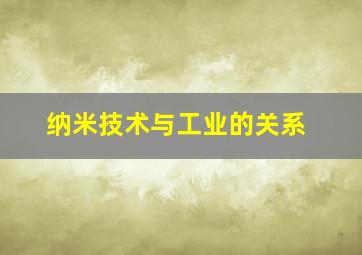 纳米技术与工业的关系